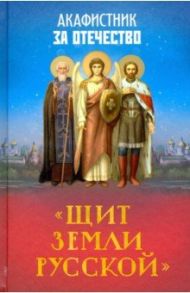 АКАФИСТНИК
ЗА ОТЕЧЕСТВО

«ЩИТ
ЗЕМЛИ
РУССКОЙ»